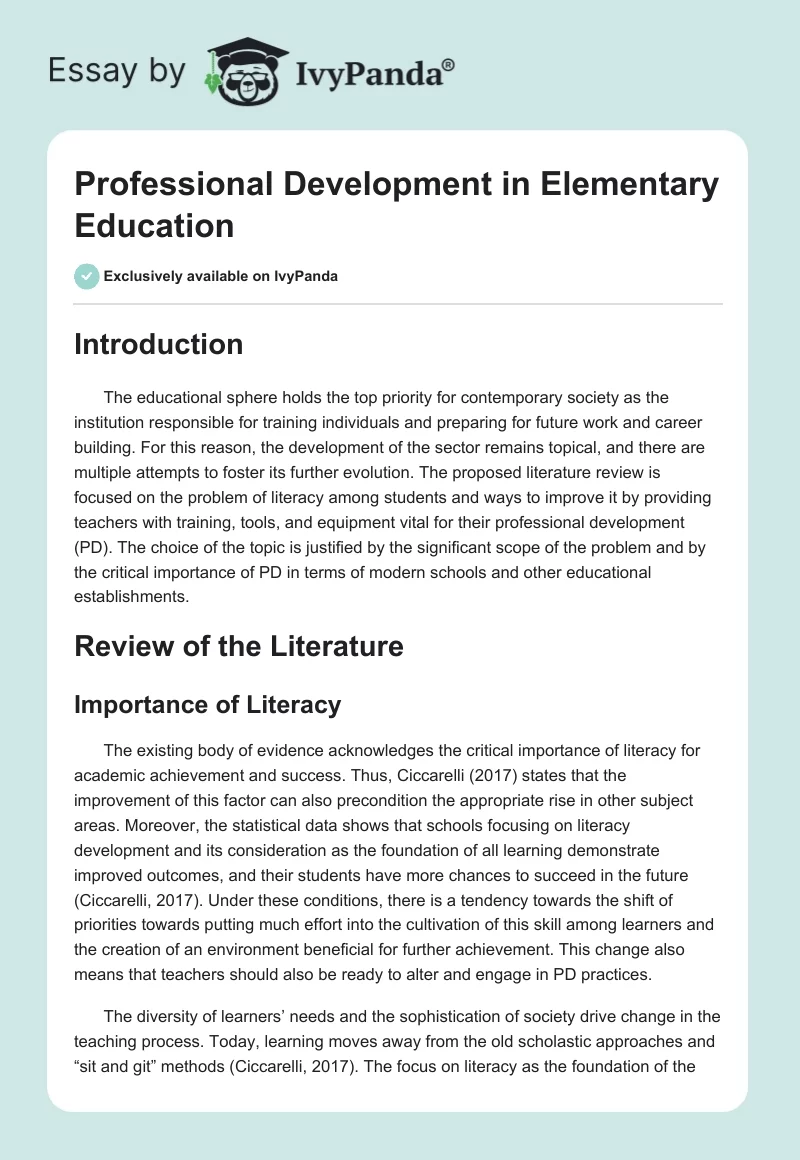 Essay by IvyPanda®

Professional Development in Elementary Education

Exclusively available on IvyPanda

Introduction

The educational sphere holds the top priority for contemporary society as the institution responsible for training individuals and preparing for future work and career building. For this reason, the development of the sector remains topical, and there are multiple attempts to foster its further evolution. The proposed literature review is focused on the problem of literacy among students and ways to improve it by providing teachers with training, tools, and equipment vital for their professional development (PD). The choice of the topic is justified by the significant scope of the problem and by the critical importance of PD in terms of modern schools and other educational establishments.

Review of the Literature

Importance of Literacy

The existing body of evidence acknowledges the critical importance of literacy for academic achievement and success. Thus, Ciccarelli (2017) states that the improvement of this factor can also precondition the appropriate rise in other subject areas. Moreover, the statistical data shows that schools focusing on literacy development and its consideration as the foundation of all learning demonstrate improved outcomes, and their students have more chances to succeed in the future (Ciccarelli, 2017). Under these conditions, there is a tendency towards the shift of priorities towards putting much effort into the cultivation of this skill among learners and the creation of an environment beneficial for further achievement. This change also means that teachers should also be ready to alter and engage in PD practices.

The diversity of learners' needs and the sophistication of society drive change in the teaching process. Today, learning moves away from the old scholastic approaches and "sit and git" methods (Ciccarelli, 2017). The focus on literacy as the foundation of the